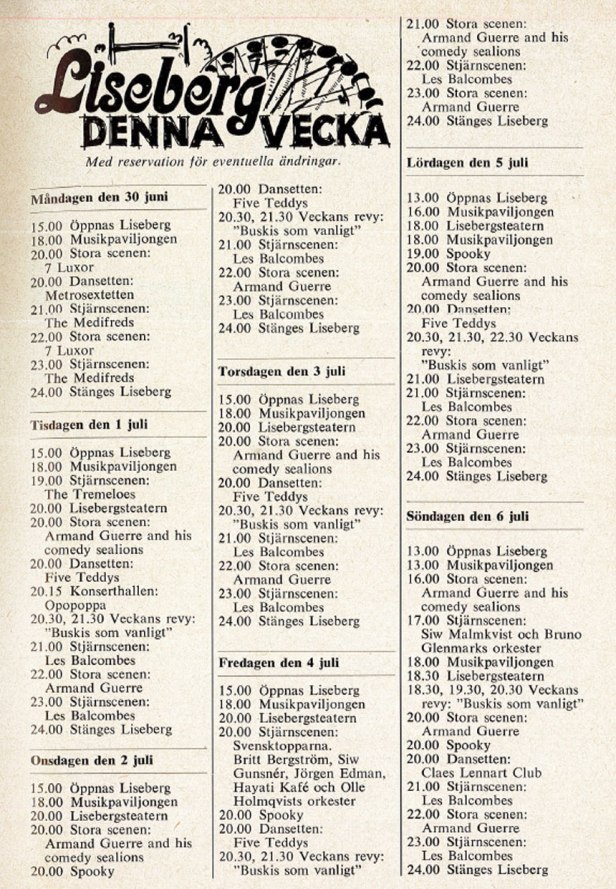 Liseberg
DENNA VECKA
Med reservation för eventuella ändringar.

Måndagen den 30 juni

15.00 Öppnas Liseberg
18.00 Musikpaviljongen
20.00 Stora scenen: 7 Luxor
20.00 Dansetten: Metrosextetten
21.00 Stjärnscenen: The Medifreds
22.00 Stora scenen: 7 Luxor
23.00 Stjärnscenen: The Medifreds
24.00 Stänges Liseberg

Tisdagen den 1 juli

15.00 Öppnas Liseberg
18.00 Musikpaviljongen
19.00 Stjärnscenen: The Tremeloes
20.00 Lisebergsteatern
20.00 Stora scenen: Armand Guerre and his comedy sealions
20.00 Dansetten: Five Teddys
20.15 Konserthallen: Opopoppa
20.30, 21.30 Veckans revy: "Buskis som vanligt"
21.00 Stjärnscenen: Les Balcombes
22.00 Stora scenen: Armand Guerre
23.00 Stjärnscenen: Les Balcombes
24.00 Stänges Liseberg

Onsdagen den 2 juli

15.00 Öppnas Liseberg
18.00 Musikpaviljongen
20.00 Lisebergsteatern
20.00 Stora scenen: Armand Guerre and his comedy sealions
20.00 Spooky
20.00 Dansetten: Five Teddys
20.30, 21.30 Veckans revy: "Buskis som vanligt"
21.00 Stjärnscenen: Les Balcombes
22.00 Stora scenen: Armand Guerre
23.00 Stjärnscenen: Les Balcombes
24.00 Stänges Liseberg

Torsdagen den 3 juli

15.00 Öppnas Liseberg
18.00 Musikpaviljongen
20.00 Lisebergsteatern
20.00 Stora scenen: Armand Guerre and his comedy sealions
20.00 Dansetten: Five Teddys
20.30, 21.30 Veckans revy: "Buskis som vanligt"
21.00 Stjärnscenen: Les Balcombes
22.00 Stora scenen: Armand Guerre
23.00 Stjärnscenen: Les Balcombes
24.00 Stänges Liseberg

Fredagen den 4 juli

15.00 Öppnas Liseberg
18.00 Musikpaviljongen
20.00 Lisebergsteatern
20.00 Stjärnscenen: Svensktopparna. Britt Bergström, Siw Gunsnér, Jörgen Edman, Hayati Kafé och Olle Holmqvists orkester
20.00 Spooky
20.00 Dansetten: Five Teddys
20.30, 21.30 Veckans revy: "Buskis som vanligt"
21.00 Stora scenen: Armand Guerre and his comedy sealions
22.00 Stjärnscenen: Les Balcombes
23.00 Stora scenen: Armand Guerre
24.00 Stänges Liseberg

Lördagen den 5 juli

13.00 Öppnas Liseberg
16.00 Musikpaviljongen
18.00 Lisebergsteatern
18.00 Musikpaviljongen
19.00 Spooky
20.00 Stora scenen: Armand Guerre and his comedy sealions
20.00 Dansetten: Five Teddys
20.30, 21.30, 22.30 Veckans revy: "Buskis som vanligt"
21.00 Lisebergsteatern
21.00 Stjärnscenen: Les Balcombes
22.00 Stora scenen: Armand Guerre
23.00 Stjärnscenen: Les Balcombes
24.00 Stänges Liseberg

Söndagen den 6 juli

13.00 Öppnas Liseberg
13.00 Musikpaviljongen
16.00 Stora scenen: Armand Guerre and his comedy sealions
17.00 Stjärnscenen: Siw Malmkvist och Bruno Glenmarks orkester
18.00 Musikpaviljongen
18.30 Lisebergsteatern
18.30, 19.30, 20.30 Veckans revy: "Buskis som vanligt"
20.00 Stora scenen: Armand Guerre
20.00 Spooky
20.00 Dansetten: Claes Lennart Club
21.00 Stjärnscenen: Les Balcombes
22.00 Stora scenen: Armand Guerre
23.00 Stjärnscenen: Les Balcombes
24.00 Stänges Liseberg